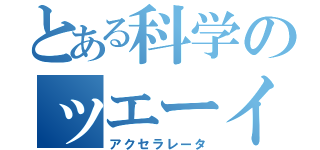 とある科学の
ツエーイ
アクセラレータ